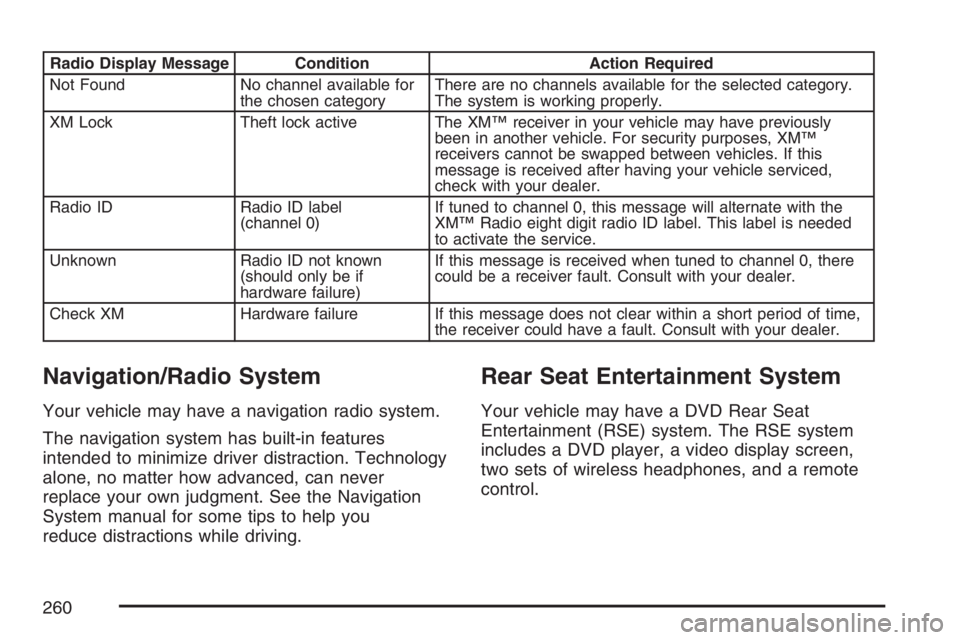 | Radio Display Message | Condition | Action Required |
|---|---|---|
| Not Found | No channel available for the chosen category | There are no channels available for the selected category. The system is working properly. |
| XM Lock | Theft lock active | The XM™ receiver in your vehicle may have previously been in another vehicle. For security purposes, XM™ receivers cannot be swapped between vehicles. If this message is received after having your vehicle serviced, check with your dealer. |
| Radio ID | Radio ID label (channel 0) | If tuned to channel 0, this message will alternate with the XM™ Radio eight digit radio ID label. This label is needed to activate the service. |
| Unknown | Radio ID not known (should only be if hardware failure) | If this message is received when tuned to channel 0, there could be a receiver fault. Consult with your dealer. |
| Check XM | Hardware failure | If this message does not clear within a short period of time, the receiver could have a fault. Consult with your dealer. |

Navigation/Radio System

Your vehicle may have a navigation radio system.

The navigation system has built-in features intended to minimize driver distraction. Technology alone, no matter how advanced, can never replace your own judgment. See the Navigation System manual for some tips to help you reduce distractions while driving.

Rear Seat Entertainment System

Your vehicle may have a DVD Rear Seat Entertainment (RSE) system. The RSE system includes a DVD player, a video display screen, two sets of wireless headphones, and a remote control.

260

carmanualsonline.info